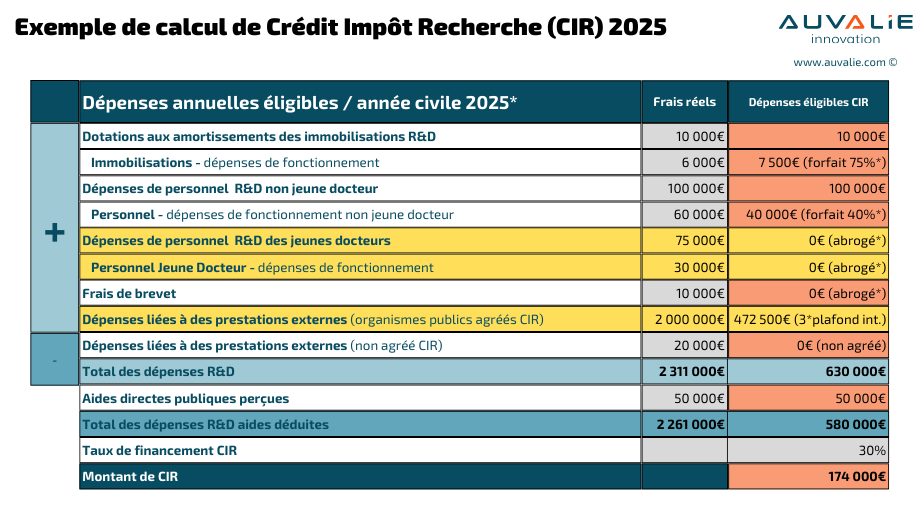 Exemple de calcul de Crédit Impôt Recherche (CIR) 2025

AUVALIE innovation

www.auvalie.com ©

| | Dépenses annuelles éligibles / année civile 2025* | Frais réels | Dépenses éligibles CIR |
|---|---|---|---|
| + | Dotations aux amortissements des immobilisations R&D | 10 000€ | 10 000€ |
| | Immobilisations - dépenses de fonctionnement | 6 000€ | 7 500€ (forfait 75%*) |
| | Dépenses de personnel R&D non jeune docteur | 100 000€ | 100 000€ |
| | Personnel - dépenses de fonctionnement non jeune docteur | 60 000€ | 40 000€ (forfait 40%*) |
| | Dépenses de personnel R&D des jeunes docteurs | 75 000€ | 0€ (abrogé*) |
| | Personnel Jeune Docteur - dépenses de fonctionnement | 30 000€ | 0€ (abrogé*) |
| | Frais de brevet | 10 000€ | 0€ (abrogé*) |
| | Dépenses liées à des prestations externes (organismes publics agréés CIR) | 2 000 000€ | 472 500€ (3*plafond int.) |
| - | Dépenses liées à des prestations externes (non agréé CIR) | 20 000€ | 0€ (non agréé) |
| | Total des dépenses R&D | 2 311 000€ | 630 000€ |
| | Aides directes publiques perçues | 50 000€ | 50 000€ |
| | Total des dépenses R&D aides déduites | 2 261 000€ | 580 000€ |
| | Taux de financement CIR | | 30% |
| | Montant de CIR | | 174 000€ |